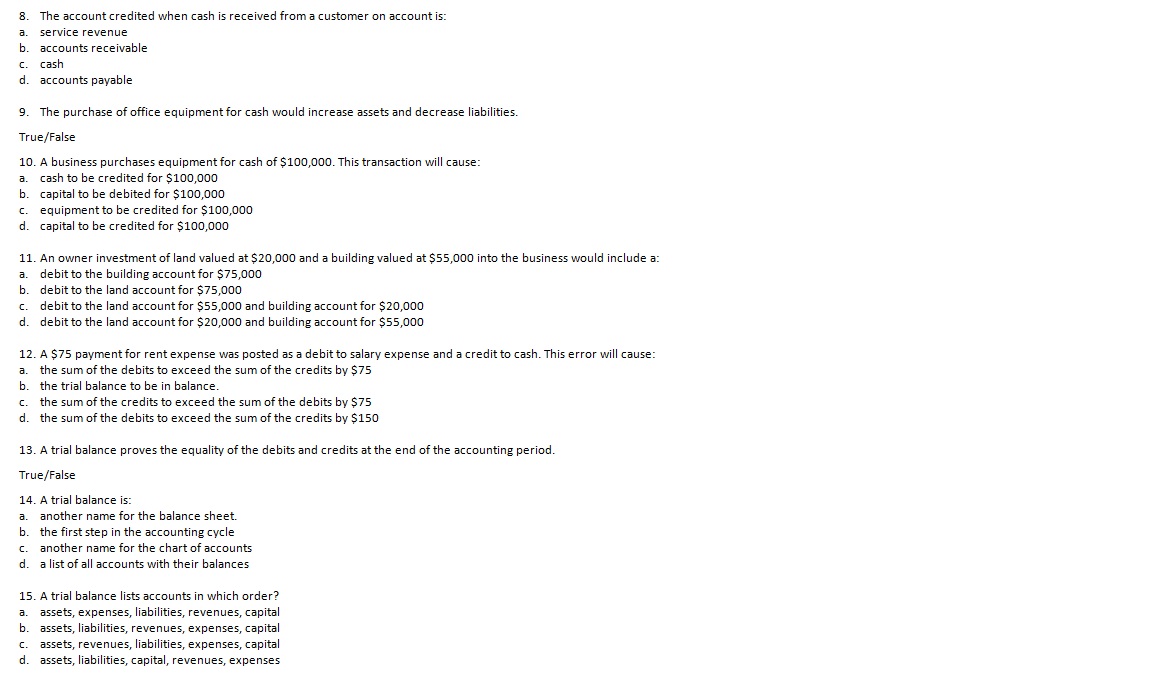 8. The account credited when cash is received from a customer on account is:
a. service revenue
b. accounts receivable
c. cash
d. accounts payable

9. The purchase of office equipment for cash would increase assets and decrease liabilities.

True/False

10. A business purchases equipment for cash of \$100,000. This transaction will cause:
a. cash to be credited for \$100,000
b. capital to be debited for \$100,000
c. equipment to be credited for \$100,000
d. capital to be credited for \$100,000

11. An owner investment of land valued at \$20,000 and a building valued at \$55,000 into the business would include a:
a. debit to the building account for \$75,000
b. debit to the land account for \$75,000
c. debit to the land account for \$55,000 and building account for \$20,000
d. debit to the land account for \$20,000 and building account for \$55,000

12. A \$75 payment for rent expense was posted as a debit to salary expense and a credit to cash. This error will cause:
a. the sum of the debits to exceed the sum of the credits by \$75
b. the trial balance to be in balance.
c. the sum of the credits to exceed the sum of the debits by \$75
d. the sum of the debits to exceed the sum of the credits by \$150

13. A trial balance proves the equality of the debits and credits at the end of the accounting period.

True/False

14. A trial balance is:
a. another name for the balance sheet.
b. the first step in the accounting cycle
c. another name for the chart of accounts
d. a list of all accounts with their balances

15. A trial balance lists accounts in which order?
a. assets, expenses, liabilities, revenues, capital
b. assets, liabilities, revenues, expenses, capital
c. assets, revenues, liabilities, expenses, capital
d. assets, liabilities, capital, revenues, expenses